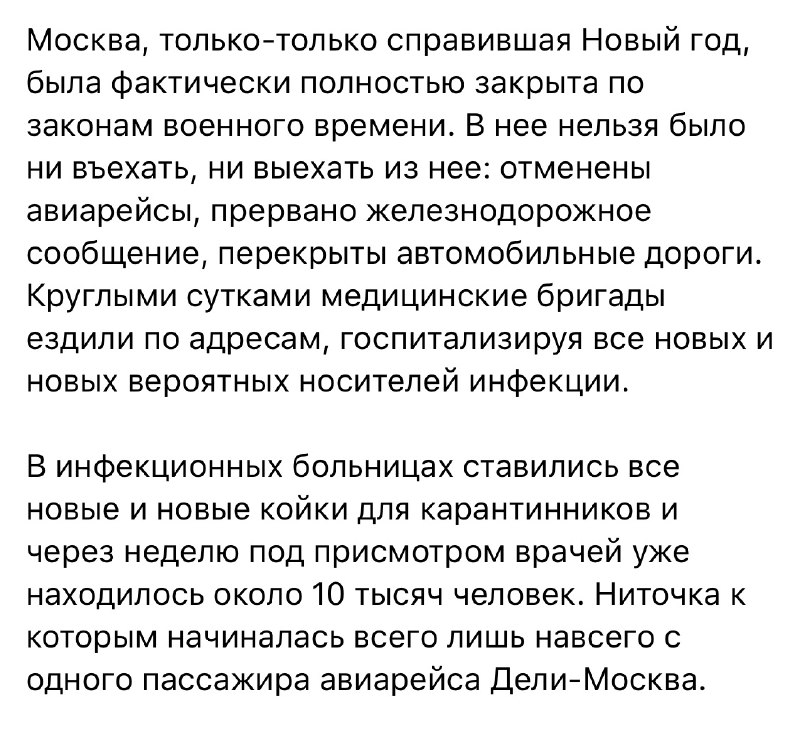 Москва, только-только справившая Новый год, была фактически полностью закрыта по законам военного времени. В нее нельзя было ни въехать, ни выехать из нее: отменены авиарейсы, прервано железнодорожное сообщение, перекрыты автомобильные дороги. Круглыми сутками медицинские бригады ездили по адресам, госпитализируя все новых и новых вероятных носителей инфекции.

В инфекционных больницах ставились все новые и новые койки для карантинников и через неделю под присмотром врачей уже находилось около 10 тысяч человек. Ниточка к которым начиналась всего лишь навсего с одного пассажира авиарейса Дели-Москва.